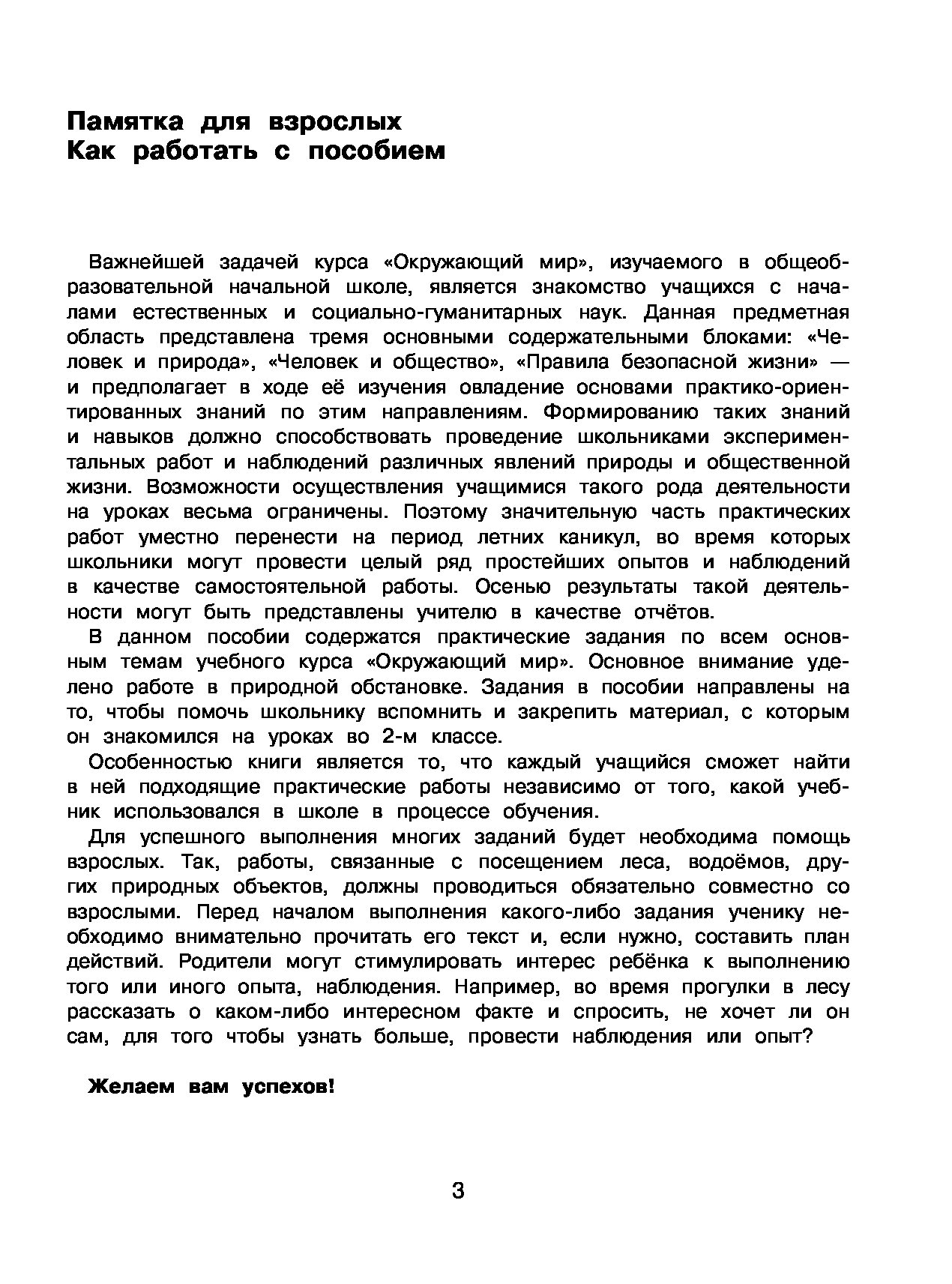 Памятка для взрослых
Как работать с пособием

Важнейшей задачей курса «Окружающий мир», изучаемого в общеобразовательной начальной школе, является знакомство учащихся с началами естественных и социально-гуманитарных наук. Данная предметная область представлена тремя основными содержательными блоками: «Человек и природа», «Человек и общество», «Правила безопасной жизни» — и предполагает в ходе её изучения овладение основами практико-ориентированных знаний по этим направлениям. Формированию таких знаний и навыков должно способствовать проведение школьниками экспериментальных работ и наблюдений различных явлений природы и общественной жизни. Возможности осуществления учащимися такого рода деятельности на уроках весьма ограничены. Поэтому значительную часть практических работ уместно перенести на период летних каникул, во время которых школьники могут провести целый ряд простейших опытов и наблюдений в качестве самостоятельной работы. Осенью результаты такой деятельности могут быть представлены учителю в качестве отчётов.

В данном пособии содержатся практические задания по всем основным темам учебного курса «Окружающий мир». Основное внимание уделено работе в природной обстановке. Задания в пособии направлены на то, чтобы помочь школьнику вспомнить и закрепить материал, с которым он знакомился на уроках во 2-м классе.

Особенностью книги является то, что каждый учащийся сможет найти в ней подходящие практические работы независимо от того, какой учебник использовался в школе в процессе обучения.

Для успешного выполнения многих заданий будет необходима помощь взрослых. Так, работы, связанные с посещением леса, водоёмов, других природных объектов, должны проводиться обязательно совместно со взрослыми. Перед началом выполнения какого-либо задания ученику необходимо внимательно прочитать его текст и, если нужно, составить план действий. Родители могут стимулировать интерес ребёнка к выполнению того или иного опыта, наблюдения. Например, во время прогулки в лесу рассказать о каком-либо интересном факте и спросить, не хочет ли он сам, для того чтобы узнать больше, провести наблюдения или опыт?

Желаем вам успехов!

3